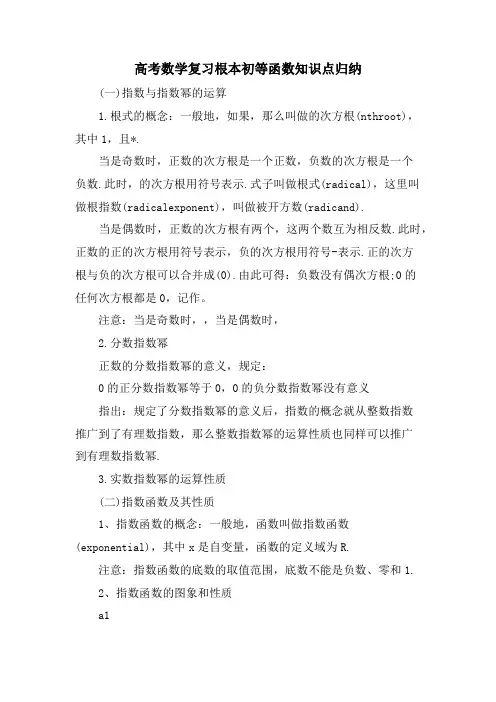 高考数学复习根本初等函数知识点归纳

(一)指数与指数幂的运算

1.根式的概念：一般地，如果，那么叫做的次方根(nthroot)，其中1，且*.

当是奇数时，正数的次方根是一个正数，负数的次方根是一个负数.此时，的次方根用符号表示.式子叫做根式(radical)，这里叫做根指数(radicalexponent)，叫做被开方数(radicand).

当是偶数时，正数的次方根有两个，这两个数互为相反数.此时，正数的正的次方根用符号表示，负的次方根用符号-表示.正的次方根与负的次方根可以合并成(0).由此可得：负数没有偶次方根;0的任何次方根都是0，记作。

注意：当是奇数时，，当是偶数时，

2.分数指数幂

正数的分数指数幂的意义，规定：

0的正分数指数幂等于0，0的负分数指数幂没有意义

指出：规定了分数指数幂的意义后，指数的概念就从整数指数推广到了有理数指数，那么整数指数幂的运算性质也同样可以推广到有理数指数幂.

3.实数指数幂的运算性质

(二)指数函数及其性质

1、指数函数的概念：一般地，函数叫做指数函数(exponential)，其中x是自变量，函数的定义域为R.

注意：指数函数的底数的取值范围，底数不能是负数、零和1.

2、指数函数的图象和性质

a1